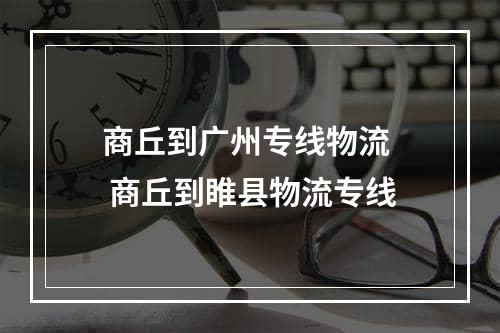 商丘到广州专线物流
商丘到睢县物流专线